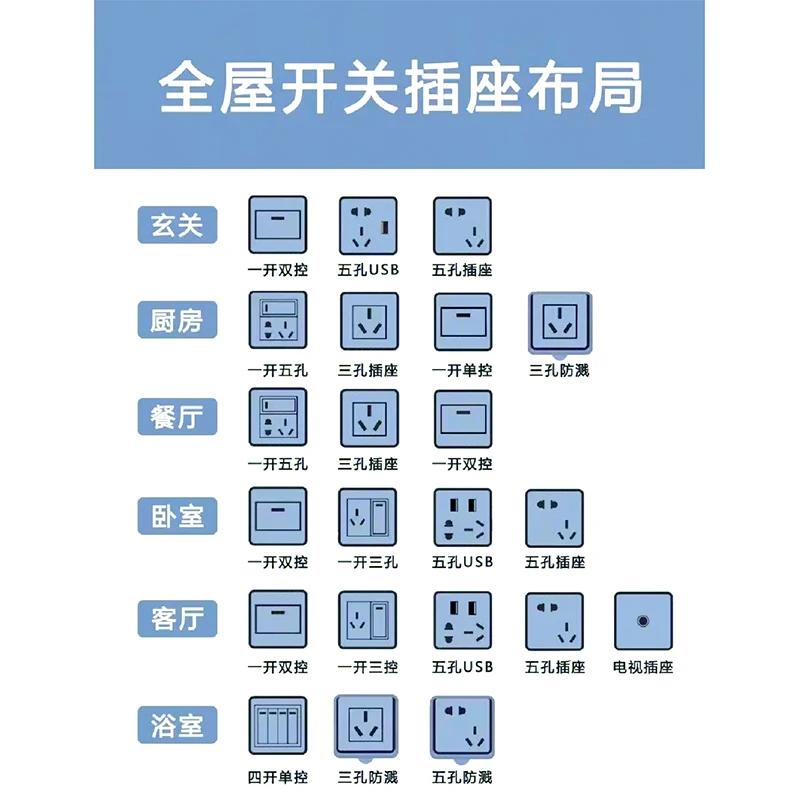 全屋开关插座布局

玄关
一开双控 五孔USB 五孔插座

厨房
一开五孔 三孔插座 一开单控 三孔防溅

餐厅
一开五孔 三孔插座 一开双控

卧室
一开双控 一开三孔 五孔USB 五孔插座

客厅
一开双控 一开三控 五孔USB 五孔插座 电视插座

浴室
四开单控 三孔防溅 五孔防溅